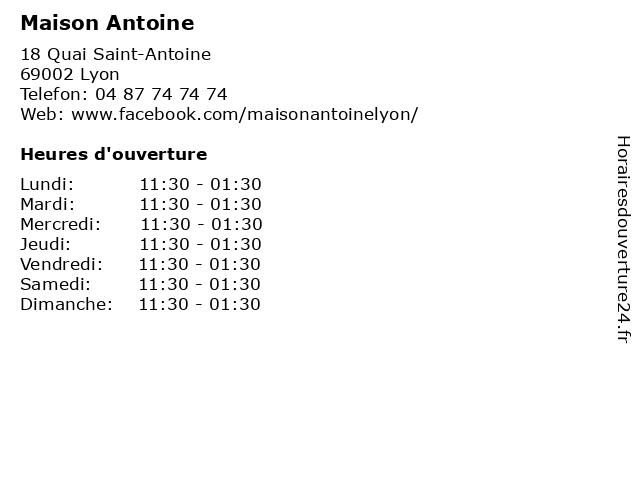 Maison Antoine

18 Quai Saint-Antoine
69002 Lyon
Telefon: 04 87 74 74 74
Web: www.facebook.com/maisonantoinelyon/

Heures d'ouverture

Lundi: 11:30 - 01:30
Mardi: 11:30 - 01:30
Mercredi: 11:30 - 01:30
Jeudi: 11:30 - 01:30
Vendredi: 11:30 - 01:30
Samedi: 11:30 - 01:30
Dimanche: 11:30 - 01:30

Horairesdouverture24.fr